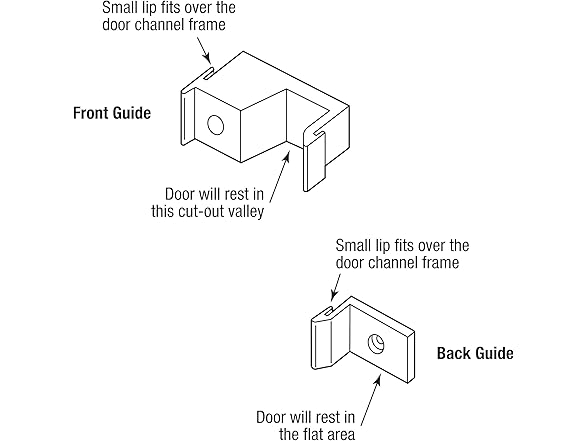 Small lip fits over the door channel frame

Front Guide

Door will rest in this cut-out valley

Small lip fits over the door channel frame

Back Guide

Door will rest in the flat area